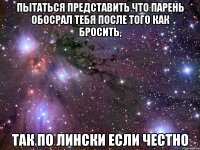 ПЫТАТЬСЯ ПРЕДСТАВИТЬ ЧТО ПАРЕНЬ ОБОСРАЛ ТЕБЯ ПОСЛЕ ТОГО КАК БРОСИТЬ,

ТАК ПО ЛИНСКИ ЕСЛИ ЧЕСТНО